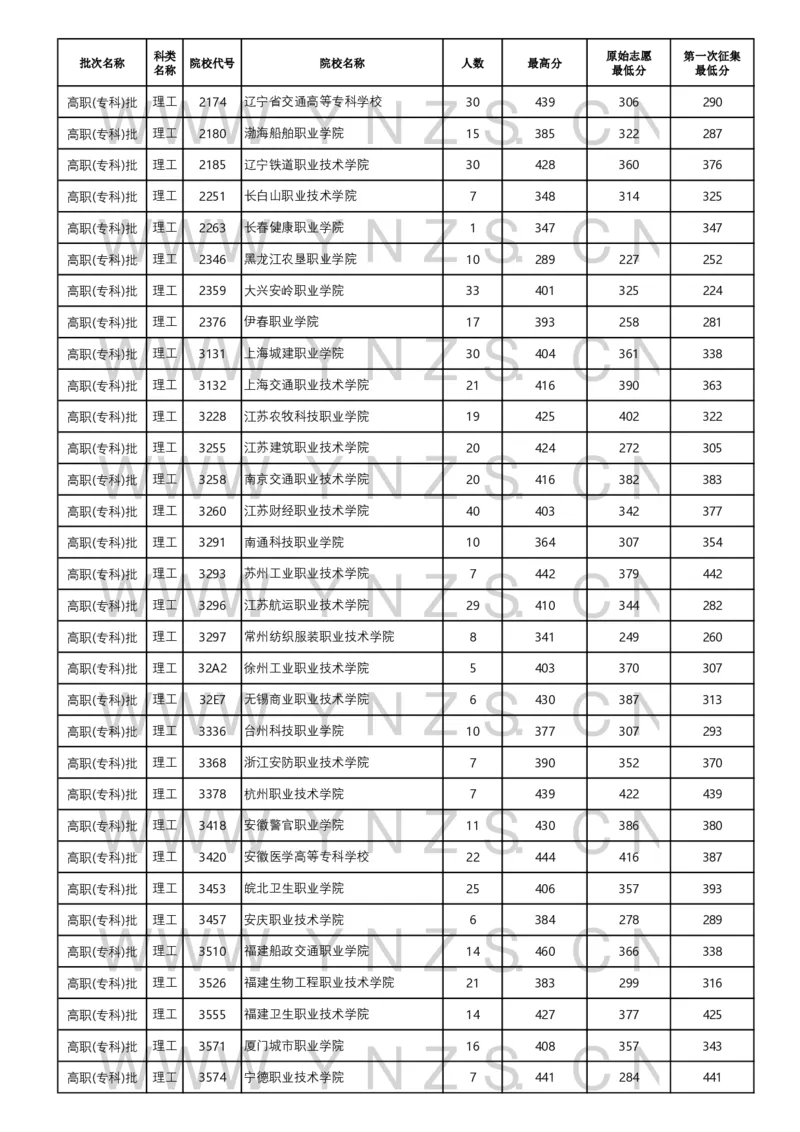 | 批次名称 | 科类名称 | 院校代号 | 院校名称 | 人数 | 最高分 | 原始志愿最低分 | 第一次征集最低分 |
|---|---|---|---|---|---|---|---|
| 高职(专科)批 | 理工 | 2174 | 辽宁省交通高等专科学校 | 30 | 439 | 306 | 290 |
| 高职(专科)批 | 理工 | 2180 | 渤海船舶职业学院 | 15 | 385 | 322 | 287 |
| 高职(专科)批 | 理工 | 2185 | 辽宁铁道职业技术学院 | 30 | 428 | 360 | 376 |
| 高职(专科)批 | 理工 | 2251 | 长白山职业技术学院 | 7 | 348 | 314 | 325 |
| 高职(专科)批 | 理工 | 2263 | 长春健康职业学院 | 1 | 347 |  | 347 |
| 高职(专科)批 | 理工 | 2346 | 黑龙江农垦职业学院 | 10 | 289 | 227 | 252 |
| 高职(专科)批 | 理工 | 2359 | 大兴安岭职业学院 | 33 | 401 | 325 | 224 |
| 高职(专科)批 | 理工 | 2376 | 伊春职业学院 | 17 | 393 | 258 | 281 |
| 高职(专科)批 | 理工 | 3131 | 上海城建职业学院 | 30 | 404 | 361 | 338 |
| 高职(专科)批 | 理工 | 3132 | 上海交通职业技术学院 | 21 | 416 | 390 | 363 |
| 高职(专科)批 | 理工 | 3228 | 江苏农牧科技职业学院 | 19 | 425 | 402 | 322 |
| 高职(专科)批 | 理工 | 3255 | 江苏建筑职业技术学院 | 20 | 424 | 272 | 305 |
| 高职(专科)批 | 理工 | 3258 | 南京交通职业技术学院 | 20 | 416 | 382 | 383 |
| 高职(专科)批 | 理工 | 3260 | 江苏财经职业技术学院 | 40 | 403 | 342 | 377 |
| 高职(专科)批 | 理工 | 3291 | 南通科技职业学院 | 10 | 364 | 307 | 354 |
| 高职(专科)批 | 理工 | 3293 | 苏州工业职业技术学院 | 7 | 442 | 379 | 442 |
| 高职(专科)批 | 理工 | 3296 | 江苏航运职业技术学院 | 29 | 410 | 344 | 282 |
| 高职(专科)批 | 理工 | 3297 | 常州纺织服装职业技术学院 | 8 | 341 | 249 | 260 |
| 高职(专科)批 | 理工 | 32A2 | 徐州工业职业技术学院 | 5 | 403 | 370 | 307 |
| 高职(专科)批 | 理工 | 32E7 | 无锡商业职业技术学院 | 6 | 430 | 387 | 313 |
| 高职(专科)批 | 理工 | 3336 | 台州科技职业学院 | 10 | 377 | 307 | 293 |
| 高职(专科)批 | 理工 | 3368 | 浙江安防职业技术学院 | 7 | 390 | 352 | 370 |
| 高职(专科)批 | 理工 | 3378 | 杭州职业技术学院 | 7 | 439 | 422 | 439 |
| 高职(专科)批 | 理工 | 3418 | 安徽警官职业学院 | 11 | 430 | 386 | 380 |
| 高职(专科)批 | 理工 | 3420 | 安徽医学高等专科学校 | 22 | 444 | 416 | 387 |
| 高职(专科)批 | 理工 | 3453 | 皖北卫生职业学院 | 25 | 406 | 357 | 393 |
| 高职(专科)批 | 理工 | 3457 | 安庆职业技术学院 | 6 | 384 | 278 | 289 |
| 高职(专科)批 | 理工 | 3510 | 福建船政交通职业学院 | 14 | 460 | 366 | 338 |
| 高职(专科)批 | 理工 | 3526 | 福建生物工程职业技术学院 | 21 | 383 | 299 | 316 |
| 高职(专科)批 | 理工 | 3555 | 福建卫生职业技术学院 | 14 | 427 | 377 | 425 |
| 高职(专科)批 | 理工 | 3571 | 厦门城市职业学院 | 16 | 408 | 357 | 343 |
| 高职(专科)批 | 理工 | 3574 | 宁德职业技术学院 | 7 | 441 | 284 | 441 |

WWW.YNZS.CN